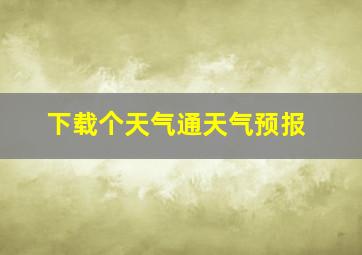 下载个天气通天气预报